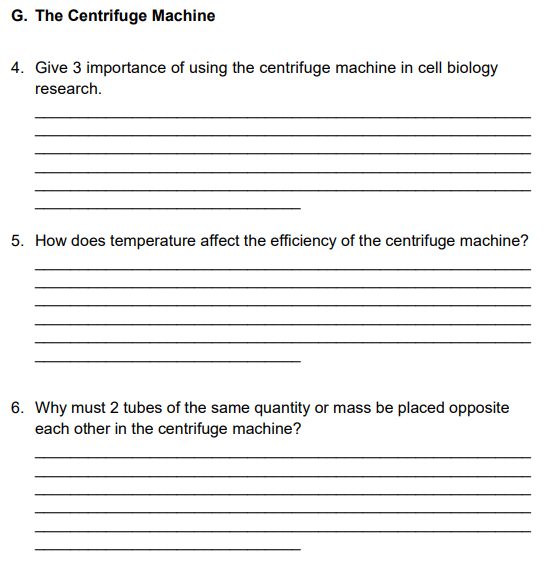 G. The Centrifuge Machine

4. Give 3 importance of using the centrifuge machine in cell biology research.

5. How does temperature affect the efficiency of the centrifuge machine?

6. Why must 2 tubes of the same quantity or mass be placed opposite each other in the centrifuge machine?